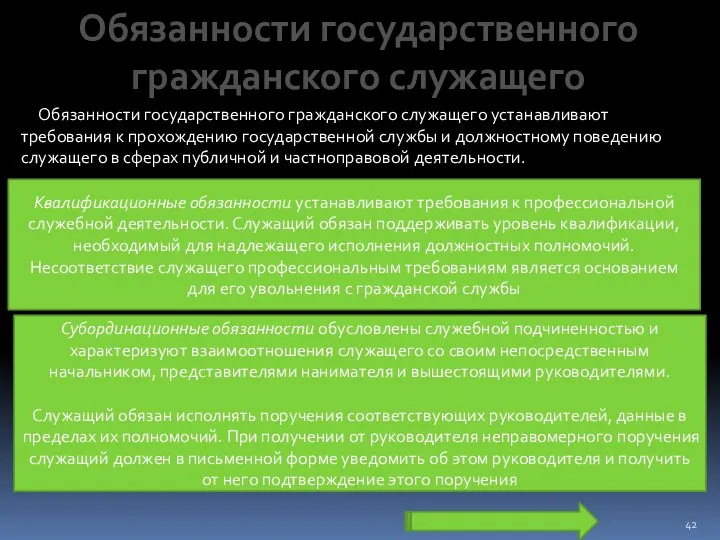 Обязанности государственного гражданского служащего

Обязанности государственного гражданского служащего устанавливают требования к прохождению государственной службы и должностному поведению служащего в сферах публичной и частноправовой деятельности.

Квалификационные обязанности устанавливают требования к профессиональной служебной деятельности. Служащий обязан поддерживать уровень квалификации, необходимый для надлежащего исполнения должностных полномочий. Несоответствие служащего профессиональным требованиям является основанием для его увольнения с гражданской службы

Субординационные обязанности обусловлены служебной подчиненностью и характеризуют взаимоотношения служащего со своим непосредственным начальником, представителями нанимателя и вышестоящими руководителями.

Служащий обязан исполнять поручения соответствующих руководителей, данные в пределах их полномочий. При получении от руководителя неправомерного поручения служащий должен в письменной форме уведомить об этом руководителя и получить от него подтверждение этого поручения

42